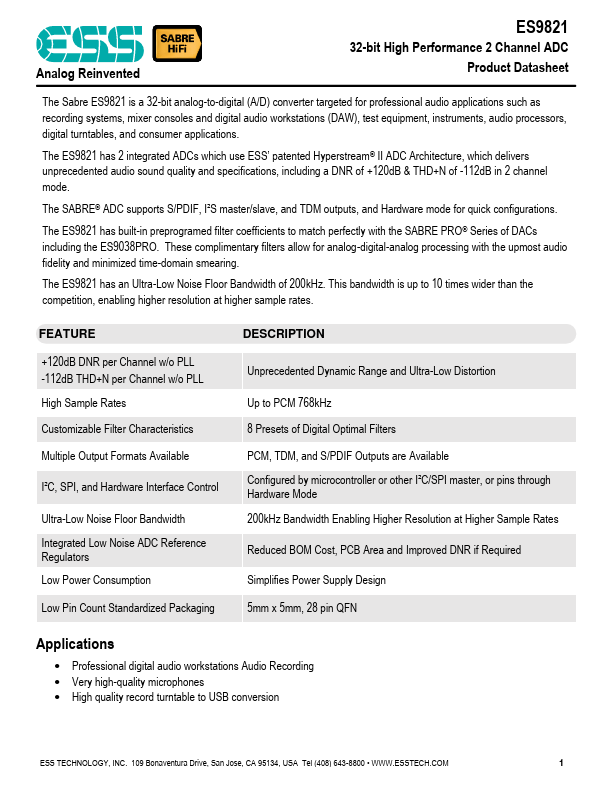 ESS

SABRE HiFi

Analog Reinvented

ES9821
32-bit High Performance 2 Channel ADC
Product Datasheet

The Sabre ES9821 is a 32-bit analog-to-digital (A/D) converter targeted for professional audio applications such as recording systems, mixer consoles and digital audio workstations (DAW), test equipment, instruments, audio processors, digital turntables, and consumer applications.

The ES9821 has 2 integrated ADCs which use ESS' patented Hyperstream® II ADC Architecture, which delivers unprecedented audio sound quality and specifications, including a DNR of +120dB & THD+N of -112dB in 2 channel mode.

The SABRE® ADC supports S/PDIF, I²S master/slave, and TDM outputs, and Hardware mode for quick configurations.

The ES9821 has built-in preprogramed filter coefficients to match perfectly with the SABRE PRO® Series of DACs including the ES9038PRO. These complimentary filters allow for analog-digital-analog processing with the upmost audio fidelity and minimized time-domain smearing.

The ES9821 has an Ultra-Low Noise Floor Bandwidth of 200kHz. This bandwidth is up to 10 times wider than the competition, enabling higher resolution at higher sample rates.

| FEATURE | DESCRIPTION |
|---|---|
| +120dB DNR per Channel w/o PLL -112dB THD+N per Channel w/o PLL | Unprecedented Dynamic Range and Ultra-Low Distortion |
| High Sample Rates | Up to PCM 768kHz |
| Customizable Filter Characteristics | 8 Presets of Digital Optimal Filters |
| Multiple Output Formats Available | PCM, TDM, and S/PDIF Outputs are Available |
| I²C, SPI, and Hardware Interface Control | Configured by microcontroller or other I²C/SPI master, or pins through Hardware Mode |
| Ultra-Low Noise Floor Bandwidth | 200kHz Bandwidth Enabling Higher Resolution at Higher Sample Rates |
| Integrated Low Noise ADC Reference Regulators | Reduced BOM Cost, PCB Area and Improved DNR if Required |
| Low Power Consumption | Simplifies Power Supply Design |
| Low Pin Count Standardized Packaging | 5mm x 5mm, 28 pin QFN |

Applications
• Professional digital audio workstations Audio Recording
• Very high-quality microphones
• High quality record turntable to USB conversion

ESS TECHNOLOGY, INC. 109 Bonaventura Drive, San Jose, CA 95134, USA Tel (408) 643-8800 • WWW.ESSTECH.COM 1